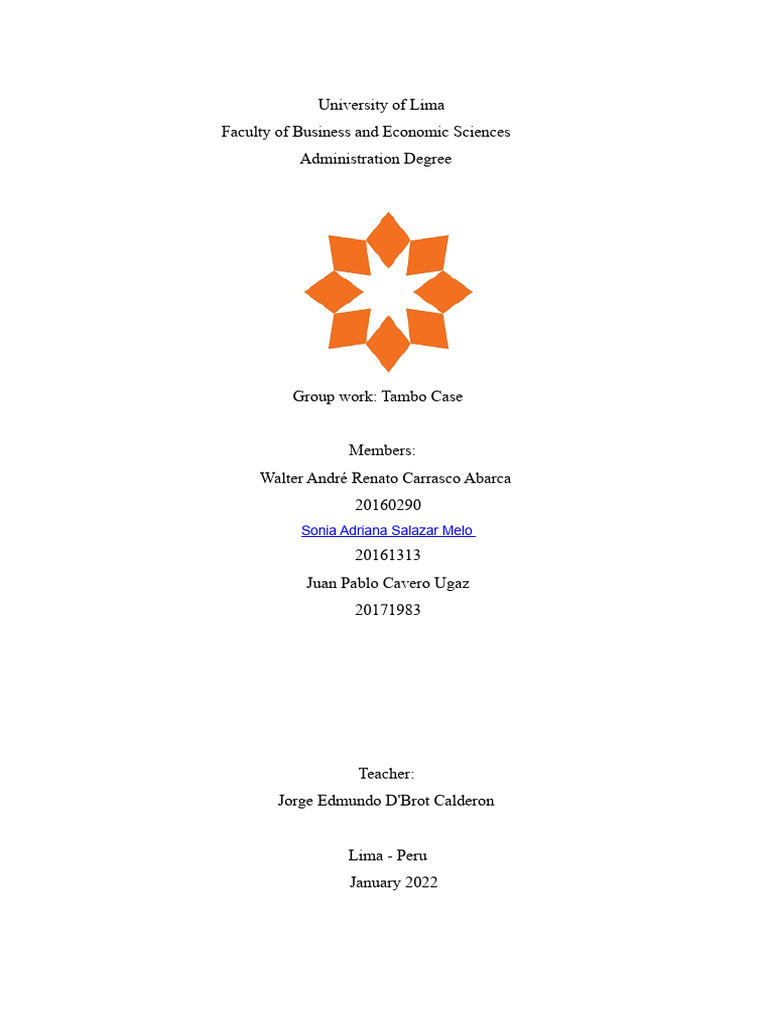 University of Lima
Faculty of Business and Economic Sciences
Administration Degree

Group work: Tambo Case

Members:
Walter André Renato Carrasco Abarca
20160290
Sonia Adriana Salazar Melo
20161313
Juan Pablo Cavero Ugaz
20171983

Teacher:
Jorge Edmundo D'Brot Calderon

Lima - Peru
January 2022